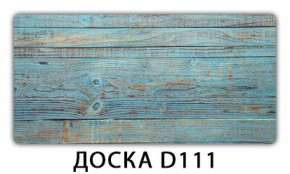 ДОСКА D111